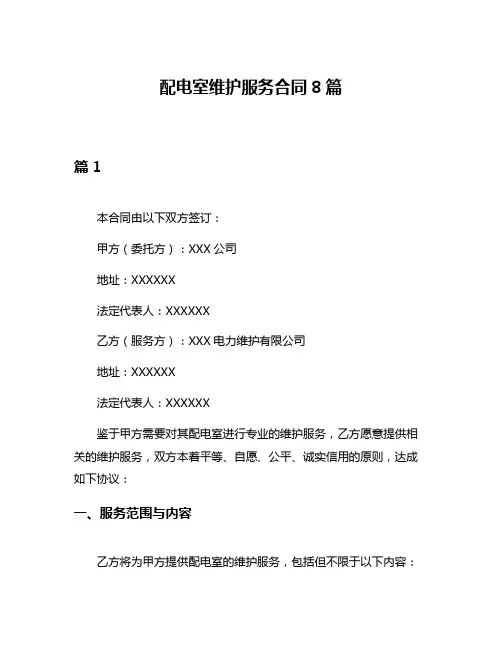 配电室维护服务合同 8 篇

篇 1

本合同由以下双方签订：

甲方（委托方）：XXX 公司

地址：XXXXXX

法定代表人：XXXXXX

乙方（服务方）：XXX 电力维护有限公司

地址：XXXXXX

法定代表人：XXXXXX

鉴于甲方需要对其配电室进行专业的维护服务，乙方愿意提供相关的维护服务，双方本着平等、自愿、公平、诚实信用的原则，达成如下协议：

一、服务范围与内容

乙方将为甲方提供配电室的维护服务，包括但不限于以下内容：